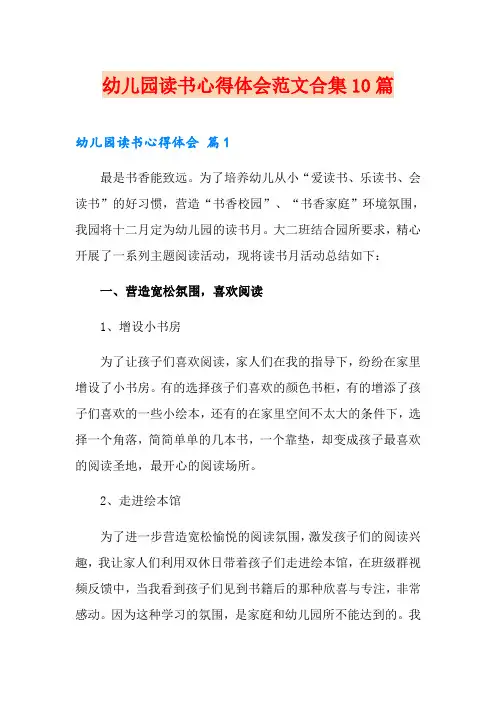 幼儿园读书心得体会范文合集10篇

幼儿园读书心得体会 篇1

最是书香能致远。为了培养幼儿从小“爱读书、乐读书、会读书”的好习惯，营造“书香校园”、“书香家庭”环境氛围，我园将十二月定为幼儿园的读书月。大二班结合园所要求，精心开展了一系列主题阅读活动，现将读书月活动总结如下：

一、营造宽松氛围，喜欢阅读

1、增设小书房

为了让孩子们喜欢阅读，家人们在我的指导下，纷纷在家里增设了小书房。有的选择孩子们喜欢的颜色书柜，有的增添了孩子们喜欢的一些小绘本，还有的在家里空间不太大的条件下，选择一个角落，简简单单的几本书，一个靠垫，却变成孩子最喜欢的阅读圣地，最开心的阅读场所。

2、走进绘本馆

为了进一步营造宽松愉悦的阅读氛围，激发孩子们的阅读兴趣，我让家人们利用双休日带着孩子们走进绘本馆，在班级群视频反馈中，当我看到孩子们见到书籍后的那种欣喜与专注，非常感动。因为这种学习的氛围，是家庭和幼儿园所不能达到的。我